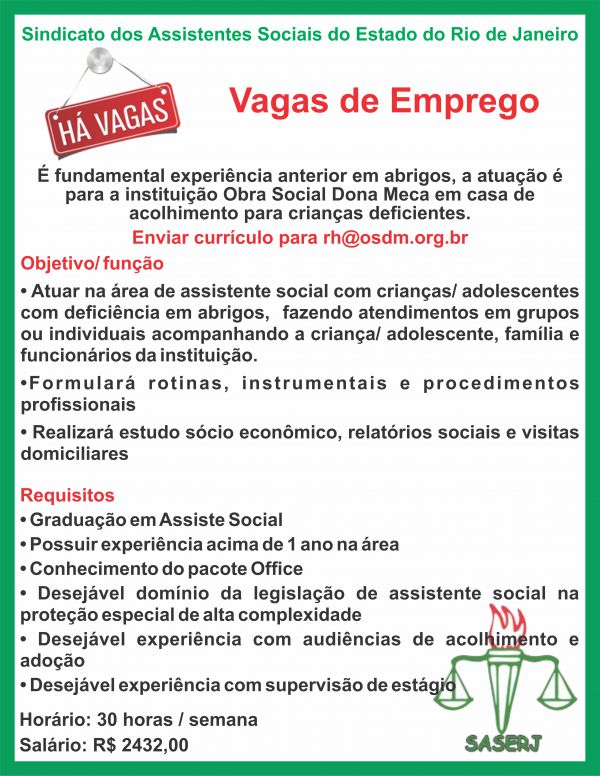 Sindicato dos Assistentes Sociais do Estado do Rio de Janeiro

HÁ VAGAS

Vagas de Emprego

É fundamental experiência anterior em abrigos, a atuação é para a instituição Obra Social Dona Meca em casa de acolhimento para crianças deficientes.

Enviar currículo para rh@osdm.org.br

Objetivo/ função

• Atuar na área de assistente social com crianças/ adolescentes com deficiência em abrigos, fazendo atendimentos em grupos ou individuais acompanhando a criança/ adolescente, família e funcionários da instituição.

•Formulará rotinas, instrumentais e procedimentos profissionais

• Realizará estudo sócio econômico, relatórios sociais e visitas domiciliares

Requisitos

• Graduação em Assiste Social

• Possuir experiência acima de 1 ano na área

• Conhecimento do pacote Office

• Desejável domínio da legislação de assistente social na proteção especial de alta complexidade

• Desejável experiência com audiências de acolhimento e adoção

• Desejável experiência com supervisão de estágio

Horário: 30 horas / semana

Salário: R$ 2432,00

SASERJ